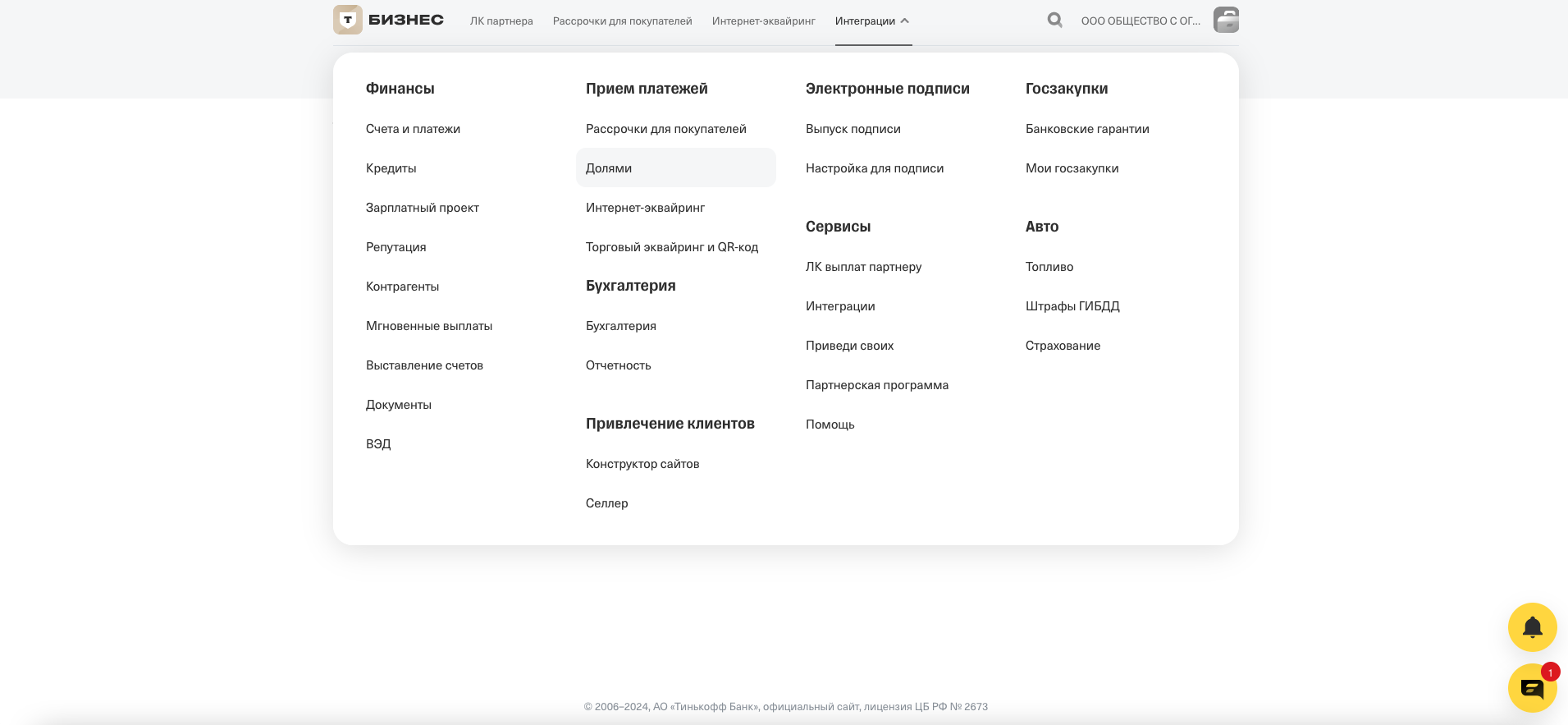 Т БИЗНЕС ЛК партнера Рассрочки для покупателей Интернет-эквайринг Интеграции

ООО ОБЩЕСТВО С ОГ...

Финансы

Счета и платежи

Кредиты

Зарплатный проект

Репутация

Контрагенты

Мгновенные выплаты

Выставление счетов

Документы

ВЭД

Прием платежей

Рассрочки для покупателей

Долями

Интернет-эквайринг

Торговый эквайринг и QR-код

Бухгалтерия

Бухгалтерия

Отчетность

Привлечение клиентов

Конструктор сайтов

Селлер

Электронные подписи

Выпуск подписи

Настройка для подписи

Сервисы

ЛК выплат партнеру

Интеграции

Приведи своих

Партнерская программа

Помощь

Госзакупки

Банковские гарантии

Мои госзакупки

Авто

Топливо

Штрафы ГИБДД

Страхование

1

© 2006–2024, АО «Тинькофф Банк», официальный сайт, лицензия ЦБ РФ № 2673